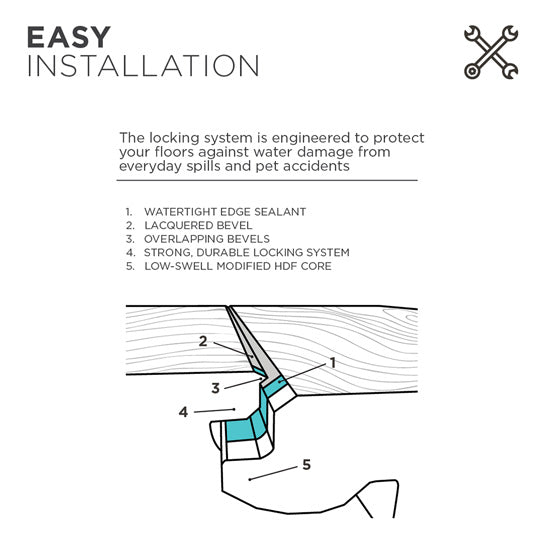 EASY
INSTALLATION

The locking system is engineered to protect your floors against water damage from everyday spills and pet accidents

1. WATERTIGHT EDGE SEALANT
2. LACQUERED BEVEL
3. OVERLAPPING BEVELS
4. STRONG, DURABLE LOCKING SYSTEM
5. LOW-SWELL MODIFIED HDF CORE

2
1
3
4
5